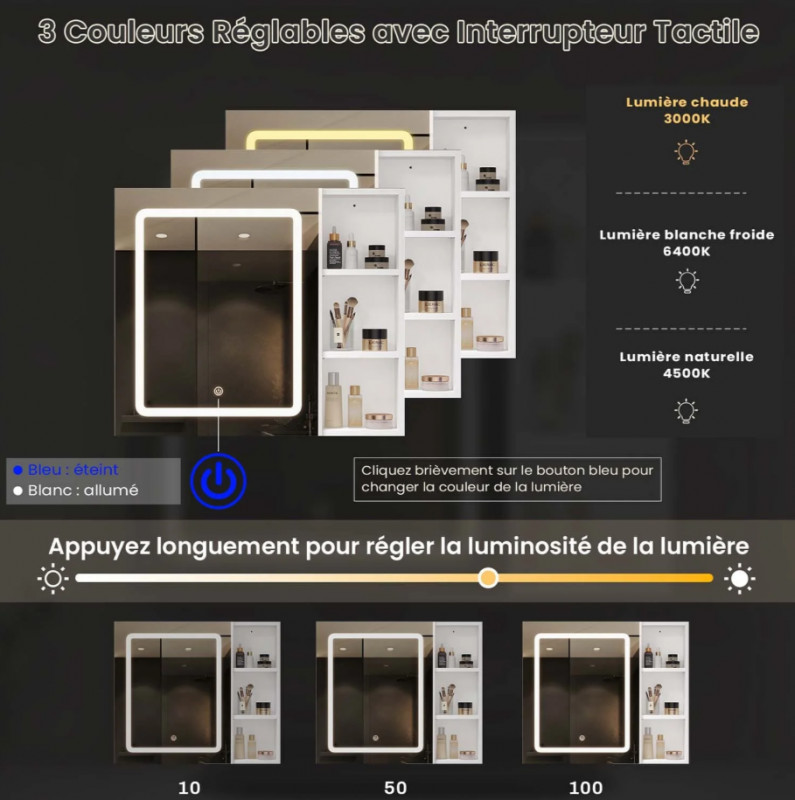 3 Couleurs Réglables avec Interrupteur Tactile

Lumière chaude
3000K

Lumière blanche froide
6400K

Lumière naturelle
4500K

• Bleu : éteint
• Blanc : allumé

Cliquez brièvement sur le bouton bleu pour changer la couleur de la lumière

Appuyez longuement pour régler la luminosité de la lumière

10

50

100